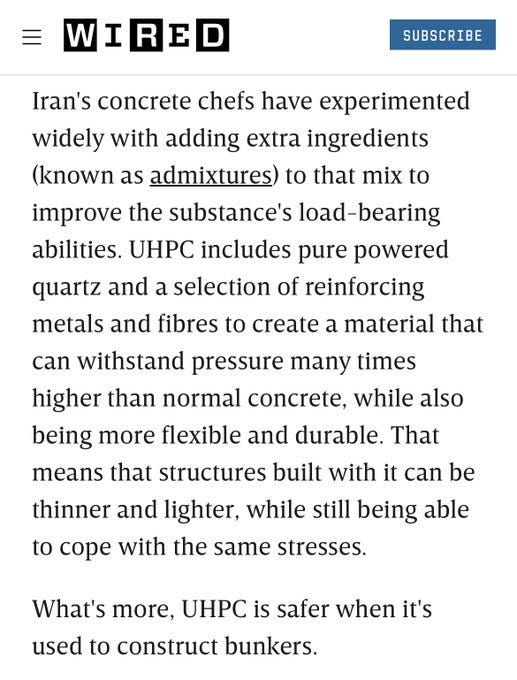 WIRED

SUBSCRIBE

Iran's concrete chefs have experimented widely with adding extra ingredients (known as admixtures) to that mix to improve the substance's load-bearing abilities. UHPC includes pure powered quartz and a selection of reinforcing metals and fibres to create a material that can withstand pressure many times higher than normal concrete, while also being more flexible and durable. That means that structures built with it can be thinner and lighter, while still being able to cope with the same stresses.

What's more, UHPC is safer when it's used to construct bunkers.